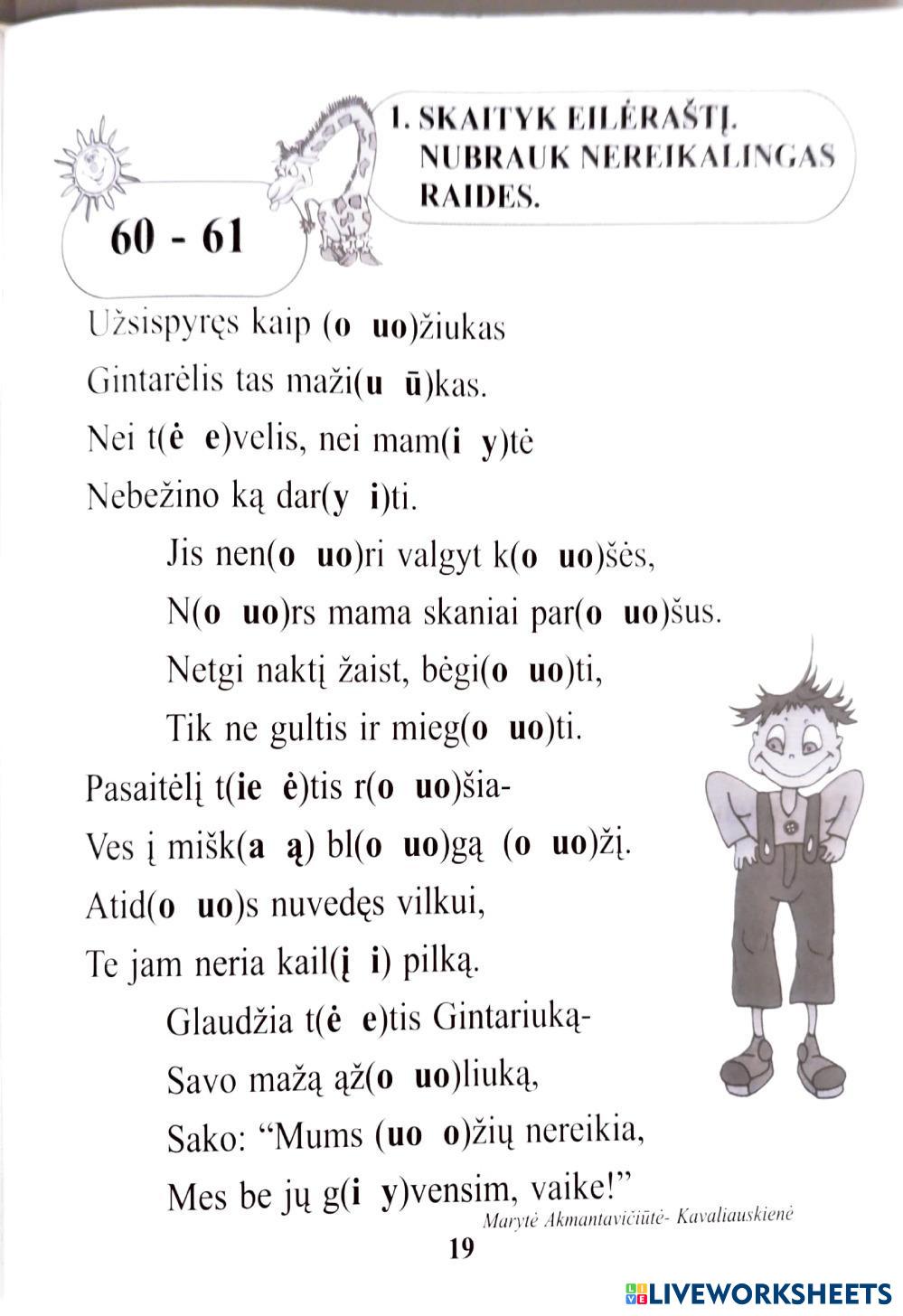 60 - 61

1. SKAITYK EILĖRAŠTĮ. NUBRAUK NEREIKALINGAS RAIDES.

Užsispyręs kaip (o uo)žiukas
Gintarėlis tas maži(u ū)kas.
Nei t(ė e)velis, nei mam(i y)tė
Nebežino ką dar(y i)ti.

Jis nen(o uo)ri valgyt k(o uo)šės,
N(o uo)rs mama skaniai par(o uo)šus.
Netgi naktį žaist, bėgi(o uo)ti,
Tik ne gultis ir mieg(o uo)ti.

Pasaitėlį t(ie ė)tis r(o uo)šia-
Ves į mišk(a ą) bl(o uo)gą (o uo)žį.
Atid(o uo)s nuvedęs vilkui,
Te jam neria kail(į i) pilką.

Glaudžia t(ė e)tis Gintariuką-
Savo mažą ąž(o uo)liuką,
Sako: “Mums (uo o)žių nereikia,
Mes be jų g(i y)vensim, vaike!”

Marytė Akmantavičiūtė- Kavaliauskienė

19

LIVEWORKSHEETS